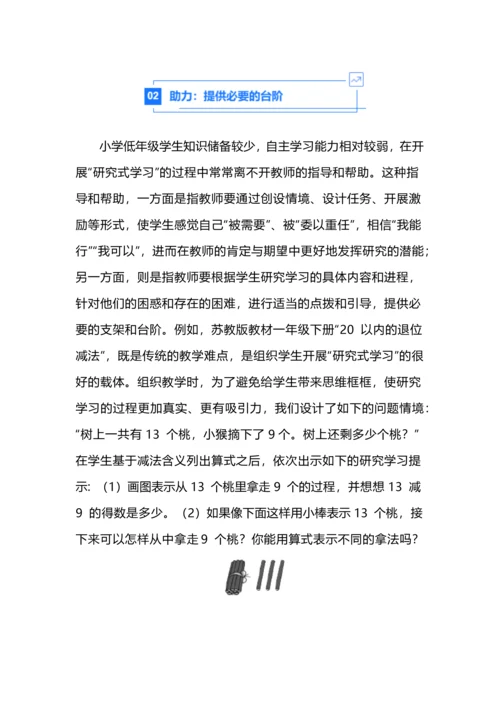 02 助力：提供必要的台阶

小学低年级学生知识储备较少，自主学习能力相对较弱，在开展“研究式学习”的过程中常常离不开教师的指导和帮助。这种指导和帮助，一方面是指教师要通过创设情境、设计任务、开展激励等形式，使学生感觉自己“被需要”、被“委以重任”，相信“我能行”“我可以”，进而在教师的肯定与期望中更好地发挥研究的潜能；另一方面，则是指教师要根据学生研究学习的具体内容和进程，针对他们的困惑和存在的困难，进行适当的点拨和引导，提供必要的支架和台阶。例如，苏教版教材一年级下册“20 以内的退位减法”，既是传统的教学难点，是组织学生开展“研究式学习”的很好的载体。组织教学时，为了避免给学生带来思维框框，使研究学习的过程更加真实、更有吸引力，我们设计了如下的问题情境：“树上一共有 13 个桃，小猴摘下了 9 个。树上还剩多少个桃？”在学生基于减法含义列出算式之后，依次出示如下的研究学习提示：（1）画图表示从 13 个桃里拿走 9 个的过程，并想想 13 减 9 的得数是多少。（2）如果像下面这样用小棒表示 13 个桃，接下来可以怎样从中拿走 9 个桃？你能用算式表示不同的拿法吗？